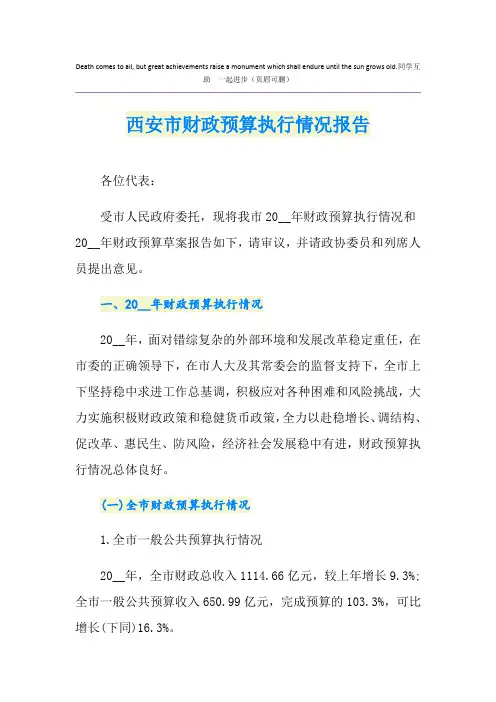 Death comes to all, but great achievements raise a monument which shall endure until the sun grows old.同学互助 一起进步（页眉可删）

西安市财政预算执行情况报告

各位代表：

受市人民政府委托，现将我市 20__年财政预算执行情况和 20__年财政预算草案报告如下，请审议，并请政协委员和列席人员提出意见。

一、20__年财政预算执行情况

20__年，面对错综复杂的外部环境和发展改革稳定重任，在市委的正确领导下，在市人大及其常委会的监督支持下，全市上下坚持稳中求进工作总基调，积极应对各种困难和风险挑战，大力实施积极财政政策和稳健货币政策，全力以赴稳增长、调结构、促改革、惠民生、防风险，经济社会发展稳中有进，财政预算执行情况总体良好。

(一)全市财政预算执行情况

1.全市一般公共预算执行情况

20__年，全市财政总收入 1114.66 亿元，较上年增长 9.3%;全市一般公共预算收入 650.99 亿元，完成预算的 103.3%，可比增长(下同)16.3%。